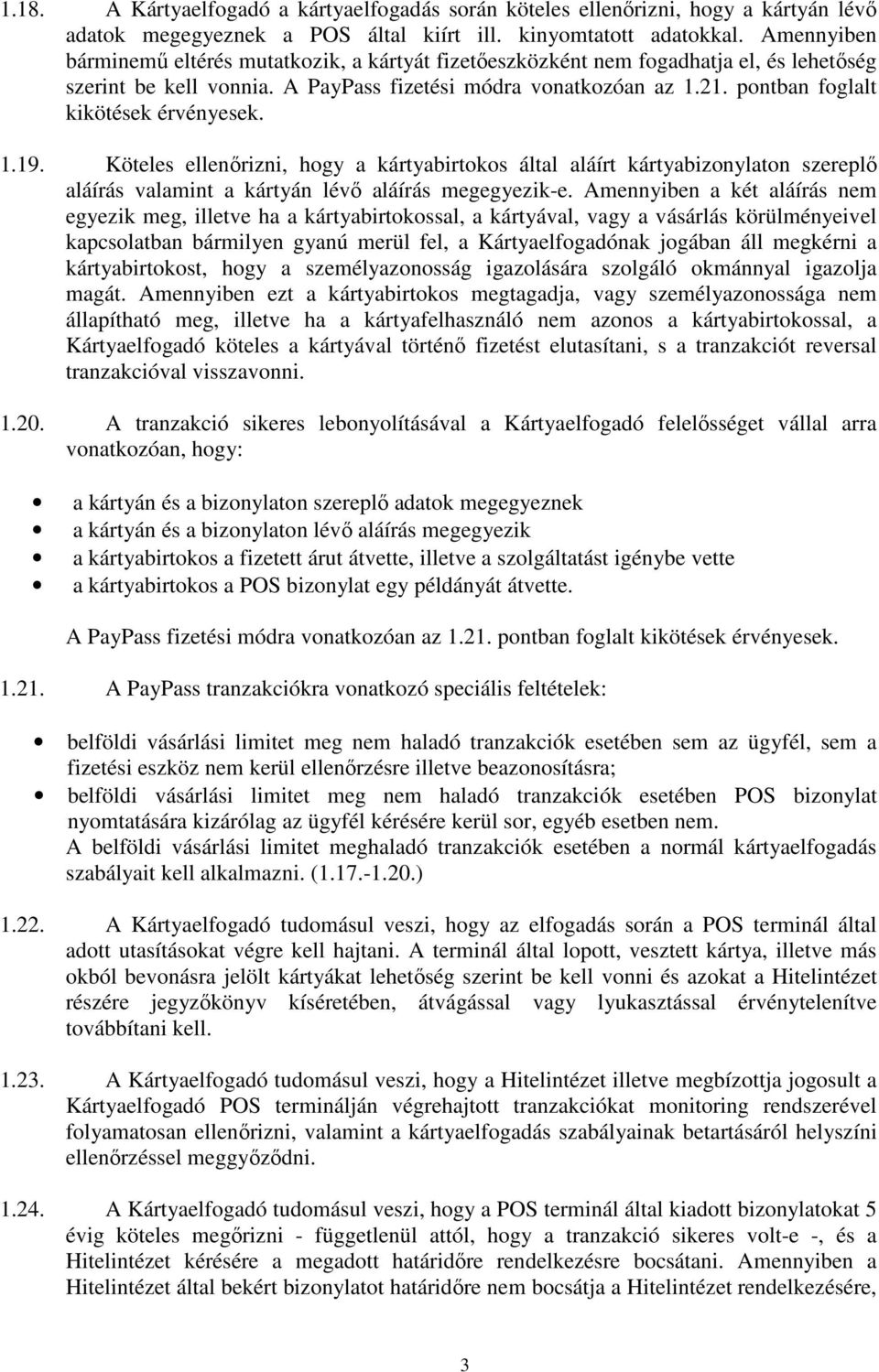 1.18. A Kártyaelfogadó a kártyaelfogadás során köteles ellenőrizni, hogy a kártyán lévő adatok megegyeznek a POS által kiírt ill. kinyomtatott adatokkal. Amennyiben bárminemű eltérés mutatkozik, a kártyát fizetőeszközként nem fogadhatja el, és lehetőség szerint be kell vonnia. A PayPass fizetési módra vonatkozóan az 1.21. pontban foglalt kikötések érvényesek.

1.19. Köteles ellenőrizni, hogy a kártyabirtokos által aláírt kártyabizonylaton szereplő aláírás valamint a kártyán lévő aláírás megegyezik-e. Amennyiben a két aláírás nem egyezik meg, illetve ha a kártyabirtokossal, a kártyával, vagy a vásárlás körülményeivel kapcsolatban bármilyen gyanú merül fel, a Kártyaelfogadónak jogában áll megkérni a kártyabirtokost, hogy a személyazonosság igazolására szolgáló okmánnyal igazolja magát. Amennyiben ezt a kártyabirtokos megtagadja, vagy személyazonossága nem állapítható meg, illetve ha a kártyafelhasználó nem azonos a kártyabirtokossal, a Kártyaelfogadó köteles a kártyával történő fizetést elutasítani, s a tranzakciót reversal tranzakcióval visszavonni.

1.20. A tranzakció sikeres lebonyolításával a Kártyaelfogadó felelősséget vállal arra vonatkozóan, hogy:

• a kártyán és a bizonylaton szereplő adatok megegyeznek
• a kártyán és a bizonylaton lévő aláírás megegyezik
• a kártyabirtokos a fizetett árut átvette, illetve a szolgáltatást igénybe vette
• a kártyabirtokos a POS bizonylat egy példányát átvette.

A PayPass fizetési módra vonatkozóan az 1.21. pontban foglalt kikötések érvényesek.

1.21. A PayPass tranzakciókra vonatkozó speciális feltételek:

• belföldi vásárlási limitet meg nem haladó tranzakciók esetében sem az ügyfél, sem a fizetési eszköz nem kerül ellenőrzésre illetve beazonosításra;
• belföldi vásárlási limitet meg nem haladó tranzakciók esetében POS bizonylat nyomtatására kizárólag az ügyfél kérésére kerül sor, egyéb esetben nem.
A belföldi vásárlási limitet meghaladó tranzakciók esetében a normál kártyaelfogadás szabályait kell alkalmazni. (1.17.-1.20.)

1.22. A Kártyaelfogadó tudomásul veszi, hogy az elfogadás során a POS terminál által adott utasításokat végre kell hajtani. A terminál által lopott, vesztett kártya, illetve más okból bevonásra jelölt kártyákat lehetőség szerint be kell vonni és azokat a Hitelintézet részére jegyzőkönyv kíséretében, átvágással vagy lyukasztással érvénytelenítve továbbítani kell.

1.23. A Kártyaelfogadó tudomásul veszi, hogy a Hitelintézet illetve megbízottja jogosult a Kártyaelfogadó POS terminálján végrehajtott tranzakciókat monitoring rendszerével folyamatosan ellenőrizni, valamint a kártyaelfogadás szabályainak betartásáról helyszíni ellenőrzéssel meggyőződni.

1.24. A Kártyaelfogadó tudomásul veszi, hogy a POS terminál által kiadott bizonylatot 5 évig köteles megőrizni - függetlenül attól, hogy a tranzakció sikeres volt-e -, és a Hitelintézet kérésére a megadott határidőre rendelkezésre bocsátani. Amennyiben a Hitelintézet által bekért bizonylatot határidőre nem bocsátja a Hitelintézet rendelkezésére,

3